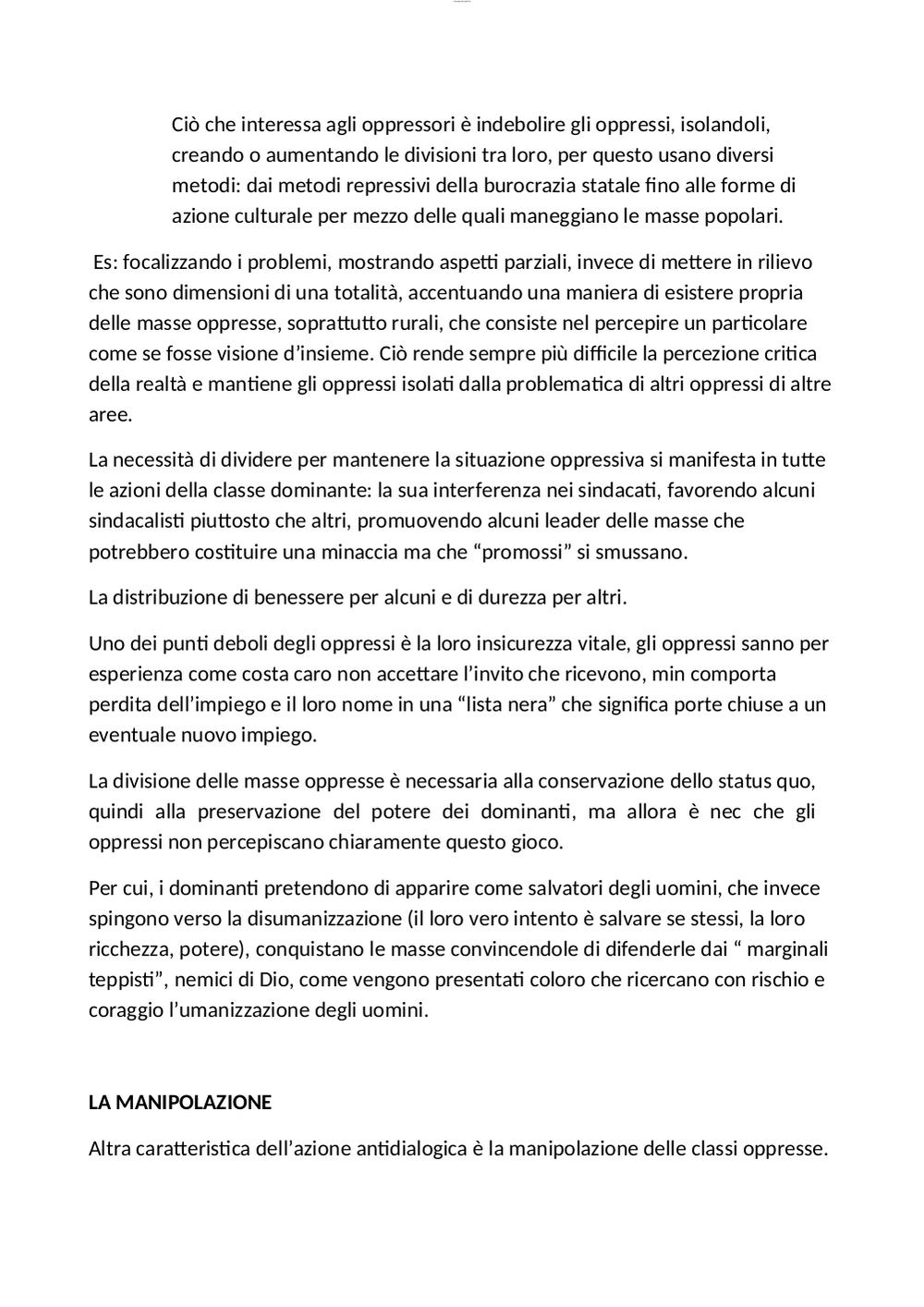 Ciò che interessa agli oppressori è indebolire gli oppressi, isolandoli, creando o aumentando le divisioni tra loro, per questo usano diversi metodi: dai metodi repressivi della burocrazia statale fino alle forme di azione culturale per mezzo delle quali maneggiano le masse popolari.

Es: focalizzando i problemi, mostrando aspetti parziali, invece di mettere in rilievo che sono dimensioni di una totalità, accentuando una maniera di esistere propria delle masse oppresse, soprattutto rurali, che consiste nel percepire un particolare come se fosse visione d'insieme. Ciò rende sempre più difficile la percezione critica della realtà e mantiene gli oppressi isolati dalla problematica di altri oppressi di altre aree.

La necessità di dividere per mantenere la situazione oppressiva si manifesta in tutte le azioni della classe dominante: la sua interferenza nei sindacati, favorendo alcuni sindacalisti piuttosto che altri, promuovendo alcuni leader delle masse che potrebbero costituire una minaccia ma che "promossi" si smussano.

La distribuzione di benessere per alcuni e di durezza per altri.

Uno dei punti deboli degli oppressi è la loro insicurezza vitale, gli oppressi sanno per esperienza come costa caro non accettare l'invito che ricevono, min comporta perdita dell'impiego e il loro nome in una "lista nera" che significa porte chiuse a un eventuale nuovo impiego.

La divisione delle masse oppresse è necessaria alla conservazione dello status quo, quindi alla preservazione del potere dei dominanti, ma allora è nec che gli oppressi non percepiscano chiaramente questo gioco.

Per cui, i dominanti pretendono di apparire come salvatori degli uomini, che invece spingono verso la disumanizzazione (il loro vero intento è salvare se stessi, la loro ricchezza, potere), conquistano le masse convincendole di difenderle dai " marginali teppisti", nemici di Dio, come vengono presentati coloro che ricercano con rischio e coraggio l'umanizzazione degli uomini.

LA MANIPOLAZIONE

Altra caratteristica dell'azione antidialogica è la manipolazione delle classi oppresse.